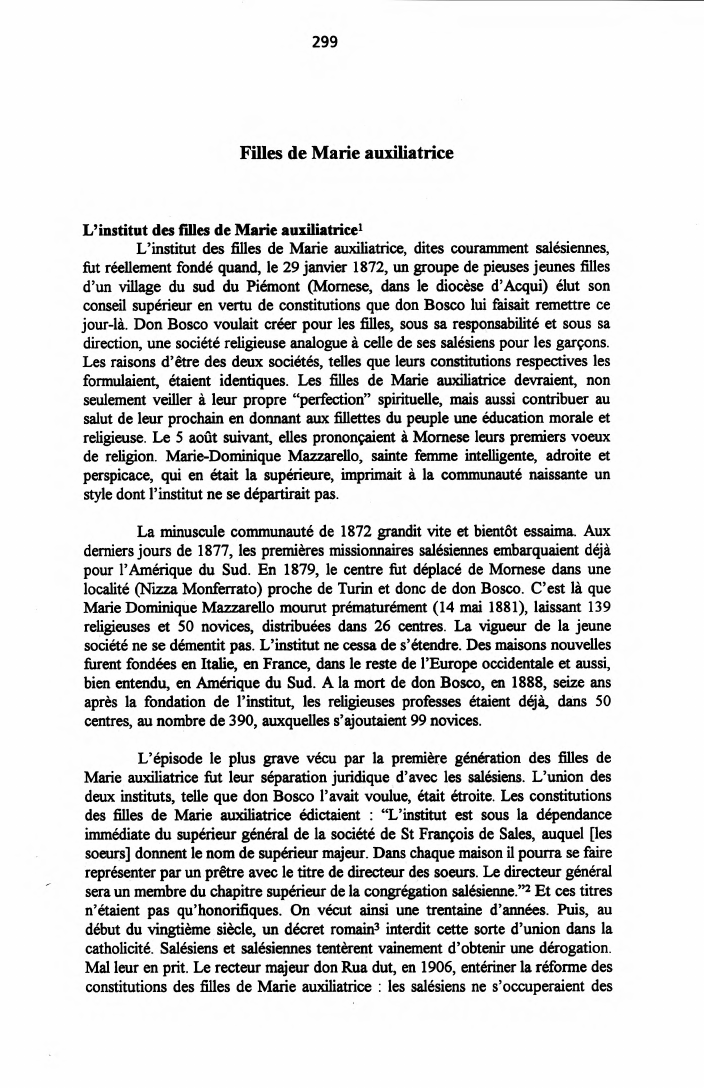 299

Filles de Marie auxiliatrice

L'institut des filles de Marie auxiliatrice$^1$

L'institut des filles de Marie auxiliatrice, dites couramment salésiennes, fut réellement fondé quand, le 29 janvier 1872, un groupe de pieuses jeunes filles d'un village du sud du Piémont (Mornese, dans le diocèse d'Acqui) élut son conseil supérieur en vertu de constitutions que don Bosco lui faisait remettre ce jour-là. Don Bosco voulait créer pour les filles, sous sa responsabilité et sous sa direction, une société religieuse analogue à celle de ses salésiens pour les garçons. Les raisons d'être des deux sociétés, telles que leurs constitutions respectives les formulaient, étaient identiques. Les filles de Marie auxiliatrice devraient, non seulement veiller à leur propre "perfection" spirituelle, mais aussi contribuer au salut de leur prochain en donnant aux fillettes du peuple une éducation morale et religieuse. Le 5 août suivant, elles prononçaient à Mornese leurs premiers voeux de religion. Marie-Dominique Mazzarello, sainte femme intelligente, adroite et perspicace, qui en était la supérieure, imprimait à la communauté naissante un style dont l'institut ne se départirait pas.

La minuscule communauté de 1872 grandit vite et bientôt essaima. Aux derniers jours de 1877, les premières missionnaires salésiennes embarquaient déjà pour l'Amérique du Sud. En 1879, le centre fut déplacé de Mornese dans une localité (Nizza Monferrato) proche de Turin et donc de don Bosco. C'est là que Marie Dominique Mazzarello mourut prématurément (14 mai 1881), laissant 139 religieuses et 50 novices, distribuées dans 26 centres. La vigueur de la jeune société ne se démentit pas. L'institut ne cessa de s'étendre. Des maisons nouvelles furent fondées en Italie, en France, dans le reste de l'Europe occidentale et aussi, bien entendu, en Amérique du Sud. A la mort de don Bosco, en 1888, seize ans après la fondation de l'institut, les religieuses professes étaient déjà, dans 50 centres, au nombre de 390, auxquelles s'ajoutaient 99 novices.

L'épisode le plus grave vécu par la première génération des filles de Marie auxiliatrice fut leur séparation juridique d'avec les salésiens. L'union des deux instituts, telle que don Bosco l'avait voulue, était étroite. Les constitutions des filles de Marie auxiliatrice édictaient : "L'institut est sous la dépendance immédiate du supérieur général de la société de St François de Sales, auquel [les soeurs] donnent le nom de supérieur majeur. Dans chaque maison il pourra se faire représenter par un prêtre avec le titre de directeur des soeurs. Le directeur général sera un membre du chapitre supérieur de la congrégation salésienne."$^2$ Et ces titres n'étaient pas qu'honorifiques. On vécut ainsi une trentaine d'années. Puis, au début du vingtième siècle, un décret romain$^3$ interdit cette sorte d'union dans la catholicité. Salésiens et salésiennes tentèrent vainement d'obtenir une dérogation. Mal leur en prit. Le recteur majeur don Rua dut, en 1906, entériner la réforme des constitutions des filles de Marie auxiliatrice : les salésiens ne s'occuperaient des